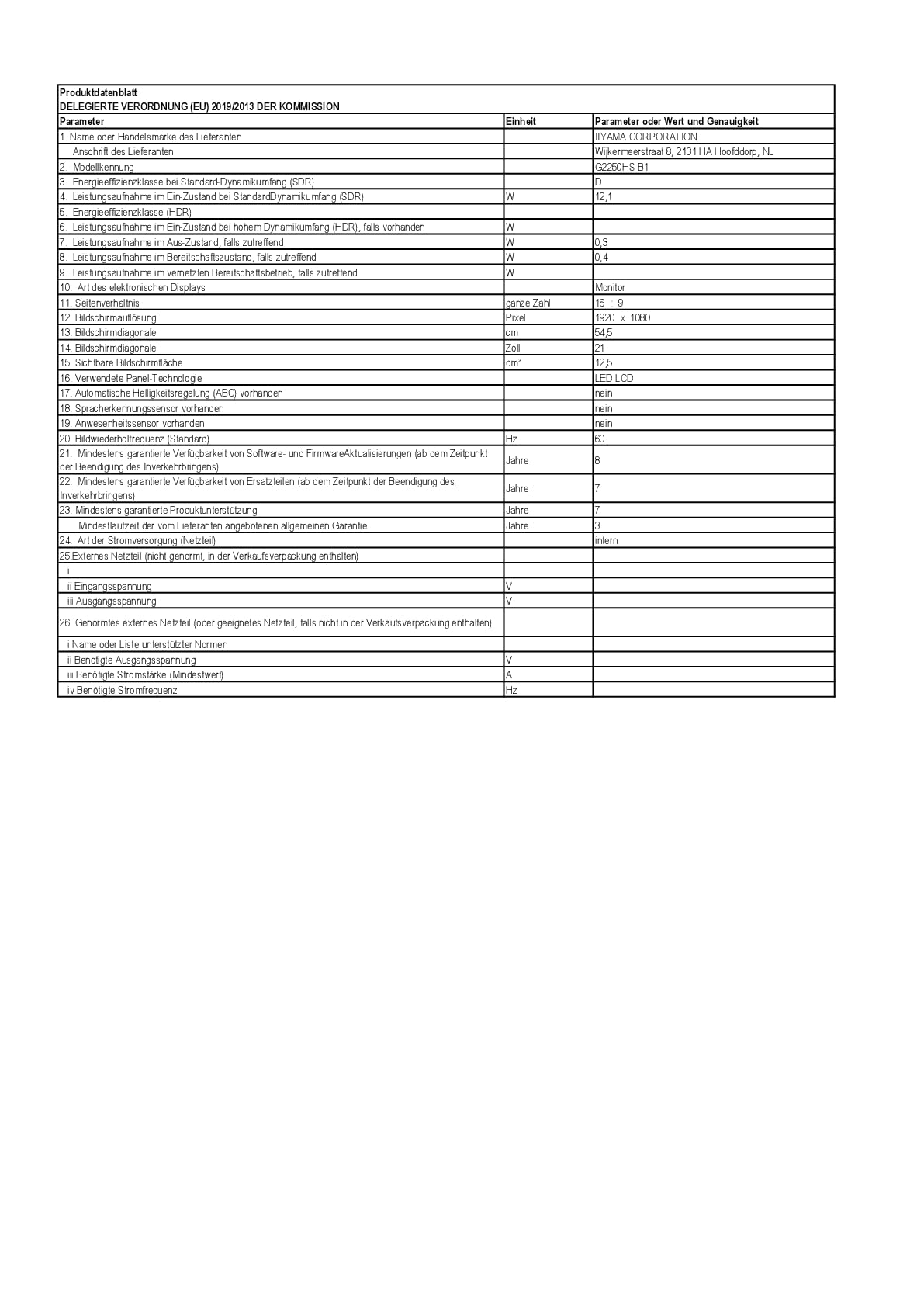 Produktdatenblatt
DELEGIERTE VERORDNUNG (EU) 2019/2013 DER KOMMISSION

| Parameter | Einheit | Parameter oder Wert und Genauigkeit |
|---|---|---|
| 1. Name oder Handelsmarke des Lieferanten | | IIYAMA CORPORATION |
| Anschrift des Lieferanten | | Wijkermeerstraat 8, 2131 HA Hoofddorp, NL |
| 2. Modellkennung | | G2250HS-B1 |
| 3. Energieeffizienzklasse bei Standard-Dynamikumfang (SDR) | | D |
| 4. Leistungsaufnahme im Ein-Zustand bei StandardDynamikumfang (SDR) | W | 12,1 |
| 5. Energieeffizienzklasse (HDR) | | |
| 6. Leistungsaufnahme im Ein-Zustand bei hohem Dynamikumfang (HDR), falls vorhanden | W | |
| 7. Leistungsaufnahme im Aus-Zustand, falls zutreffend | W | 0,3 |
| 8. Leistungsaufnahme im Bereitschaftszustand, falls zutreffend | W | 0,4 |
| 9. Leistungsaufnahme im vernetzten Bereitschaftsbetrieb, falls zutreffend | W | |
| 10. Art des elektronischen Displays | | Monitor |
| 11. Seitenverhältnis | ganze Zahl | 16 : 9 |
| 12. Bildschirmauflösung | Pixel | 1920 x 1080 |
| 13. Bildschirmdiagonale | cm | 54,5 |
| 14. Bildschirmdiagonale | Zoll | 21 |
| 15. Sichtbare Bildschirmfläche | dm² | 12,5 |
| 16. Verwendete Panel-Technologie | | LED LCD |
| 17. Automatische Helligkeitsregelung (ABC) vorhanden | | nein |
| 18. Spracherkennungssensor vorhanden | | nein |
| 19. Anwesenheitssensor vorhanden | | nein |
| 20. Bildwiederholfrequenz (Standard) | Hz | 60 |
| 21. Mindestens garantierte Verfügbarkeit von Software- und FirmwareAktualisierungen (ab dem Zeitpunkt der Beendigung des Inverkehrbringens) | Jahre | 8 |
| 22. Mindestens garantierte Verfügbarkeit von Ersatzteilen (ab dem Zeitpunkt der Beendigung des Inverkehrbringens) | Jahre | 7 |
| 23. Mindestens garantierte Produktunterstützung | Jahre | 7 |
| Mindestlaufzeit der vom Lieferanten angebotenen allgemeinen Garantie | Jahre | 3 |
| 24. Art der Stromversorgung (Netzteil) | | intern |
| 25.Externes Netzteil (nicht genormt, in der Verkaufsverpackung enthalten) | | |
| i | | |
| ii Eingangsspannung | V | |
| iii Ausgangsspannung | V | |
| 26. Genormtes externes Netzteil (oder geeignetes Netzteil, falls nicht in der Verkaufsverpackung enthalten) | | |
| i Name oder Liste unterstützter Normen | | |
| ii Benötigte Ausgangsspannung | V | |
| iii Benötigte Stromstärke (Mindestwert) | A | |
| iv Benötigte Stromfrequenz | Hz | |